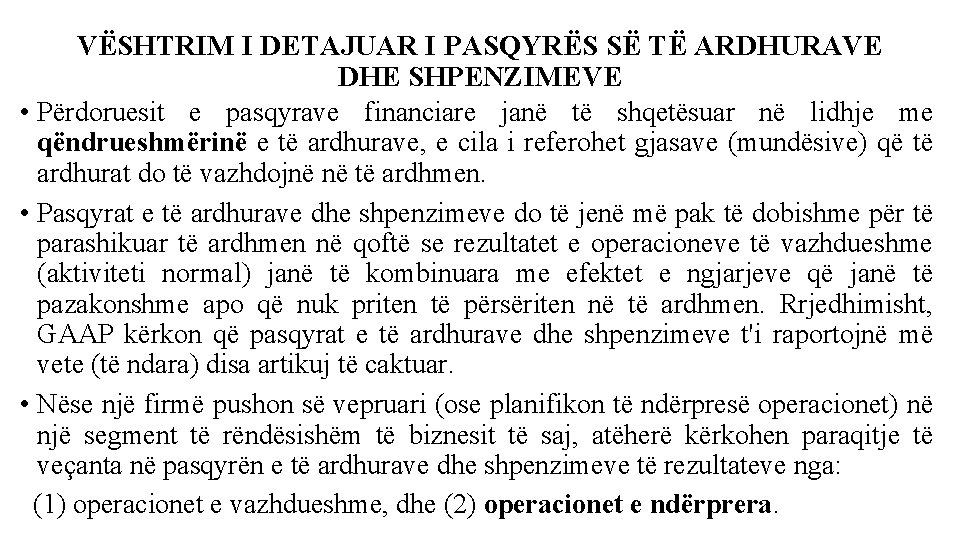 VËSHTRIM I DETAJUAR I PASQYRËS SË TË ARDHURAVE DHE SHPENZIMEVE

• Përdoruesit e pasqyrave financiare janë të shqetësuar në lidhje me qëndrueshmërinë e të ardhurave, e cila i referohet gjasave (mundësive) që të ardhurat do të vazhdojnë në të ardhmen.

• Pasqyrat e të ardhurave dhe shpenzimeve do të jenë më pak të dobishme për të parashikuar të ardhmen në qoftë se rezultatet e operacioneve të vazhdueshme (aktiviteti normal) janë të kombinuara me efektet e ngjarjeve që janë të pazakonshme apo që nuk priten të përsëriten në të ardhmen. Rrjedhimisht, GAAP kërkon që pasqyrat e të ardhurave dhe shpenzimeve t'i raportojnë më vete (të ndara) disa artikuj të caktuar.

• Nëse një firmë pushon së vepruari (ose planifikon të ndërpresë operacionet) në një segment të rëndësishëm të biznesit të saj, atëherë kërkohen paraqitje të veçanta në pasqyrën e të ardhurave dhe shpenzimeve të rezultateve nga:

(1) operacionet e vazhdueshme, dhe (2) operacionet e ndërprera.